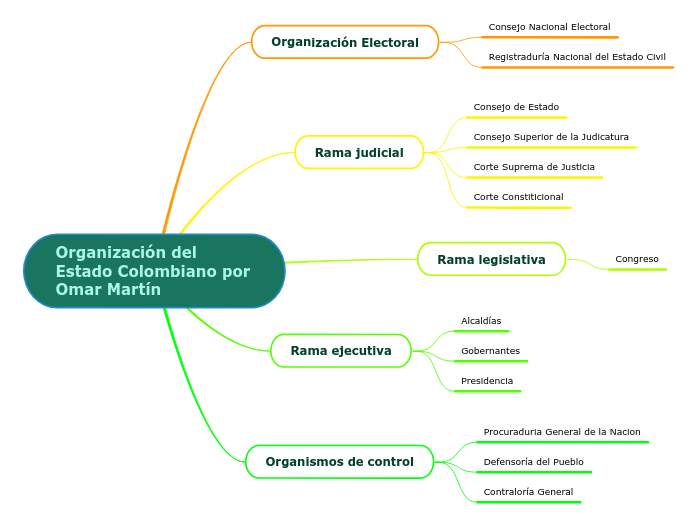 Organización del Estado Colombiano por Omar Martín

Organización Electoral

Consejo Nacional Electoral

Registraduría Nacional del Estado Civil

Rama judicial

Consejo de Estado

Consejo Superior de la Judicatura

Corte Suprema de Justicia

Corte Constiticional

Rama legislativa

Congreso

Rama ejecutiva

Alcaldías

Gobernantes

Presidencia

Organismos de control

Procuraduria General de la Nacion

Defensoría del Pueblo

Contraloría General